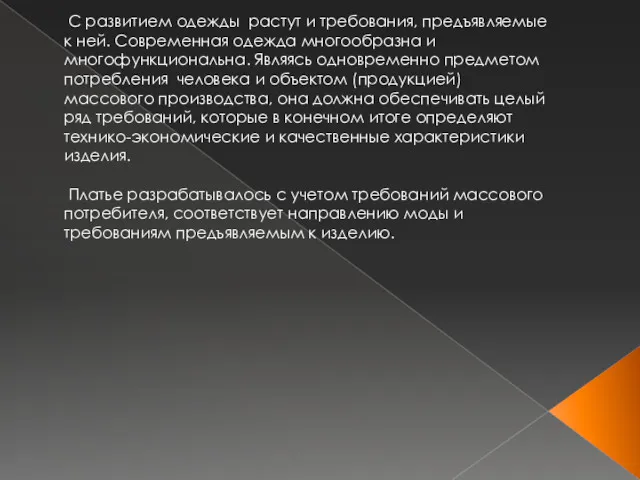 С развитием одежды растут и требования, предъявляемые к ней. Современная одежда многообразна и многофункциональна. Являясь одновременно предметом потребления человека и объектом (продукцией) массового производства, она должна обеспечивать целый ряд требований, которые в конечном итоге определяют технико-экономические и качественные характеристики изделия.

Платье разрабатывалось с учетом требований массового потребителя, соответствует направлению моды и требованиям предъявляемым к изделию.